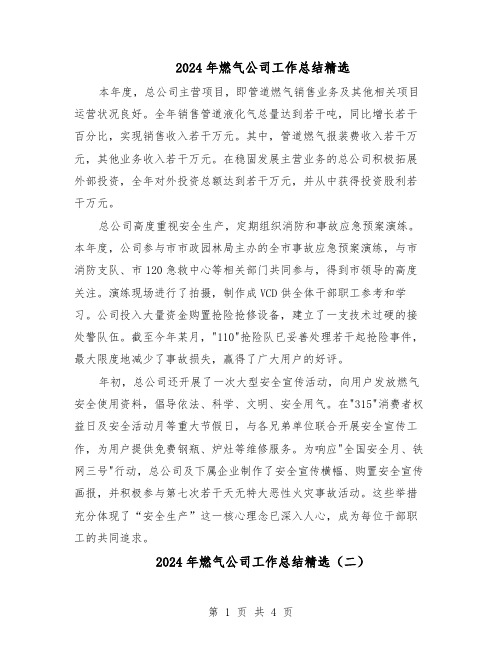 2024年燃气公司工作总结精选

本年度，总公司主营项目，即管道燃气销售业务及其他相关项目运营状况良好。全年销售管道液化气总量达到若干吨，同比增长若干百分比，实现销售收入若干万元。其中，管道燃气报装费收入若干万元，其他业务收入若干万元。在稳固发展主营业务的总公司积极拓展外部投资，全年对外投资总额达到若干万元，并从中获得投资股利若干万元。

总公司高度重视安全生产，定期组织消防和事故应急预案演练。本年度，公司参与市市政园林局主办的全市事故应急预案演练，与市消防支队、市120急救中心等相关部门共同参与，得到市领导的高度关注。演练现场进行了拍摄，制作成VCD供全体干部职工参考和学习。公司投入大量资金购置抢险抢修设备，建立了一支技术过硬的接处警队伍。截至今年某月，"110"抢险队已妥善处理若干起抢险事件，最大限度地减少了事故损失，赢得了广大用户的好评。

年初，总公司还开展了一次大型安全宣传活动，向用户发放燃气安全使用资料，倡导依法、科学、文明、安全用气。在"315"消费者权益日及安全活动月等重大节假日，与各兄弟单位联合开展安全宣传工作，为用户提供免费钢瓶、炉灶等维修服务。为响应"全国安全月、铁网三号"行动，总公司及下属企业制作了安全宣传横幅、购置安全宣传画报，并积极参与第七次若干天无特大恶性火灾事故活动。这些举措充分体现了“安全生产”这一核心理念已深入人心，成为每位干部职工的共同追求。

2024年燃气公司工作总结精选（二）

第 1 页 共 4 页